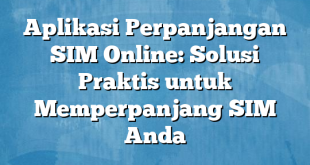 Aplikasi Perpanjangan SIM Online: Solusi Praktis untuk Memperpanjang SIM Anda